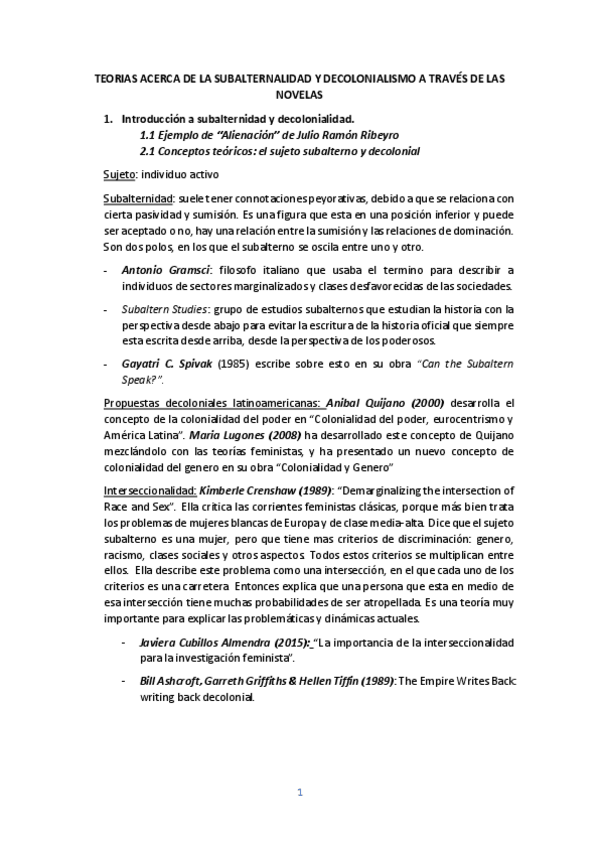 TEORIAS ACERCA DE LA SUBALTERNALIDAD Y DECOLONIALISMO A TRAVÉS DE LAS NOVELAS

1. Introducción a subalternidad y decolonialidad.
1.1 Ejemplo de "Alienación" de Julio Ramón Ribeyro
2.1 Conceptos teóricos: el sujeto subalterno y decolonial

Sujeto: individuo activo

Subalternidad: suele tener connotaciones peyorativas, debido a que se relaciona con cierta pasividad y sumisión. Es una figura que esta en una posición inferior y puede ser aceptado o no, hay una relación entre la sumisión y las relaciones de dominación. Son dos polos, en los que el subalterno se oscila entre uno y otro.

- Antonio Gramsci: filosofo italiano que usaba el termino para describir a individuos de sectores marginalizados y clases desfavorecidas de las sociedades.

- Subaltern Studies: grupo de estudios subalternos que estudian la historia con la perspectiva desde abajo para evitar la escritura de la historia oficial que siempre esta escrita desde arriba, desde la perspectiva de los poderosos.

- Gayatri C. Spivak (1985) escribe sobre esto en su obra "Can the Subaltern Speak?".

Propuestas decoloniales latinoamericanas: Anibal Quijano (2000) desarrolla el concepto de la colonialidad del poder en "Colonialidad del poder, eurocentrismo y América Latina". Maria Lugones (2008) ha desarrollado este concepto de Quijano mezclándolo con las teorías feministas, y ha presentado un nuevo concepto de colonialidad del genero en su obra "Colonialidad y Genero"

Interseccionalidad: Kimberle Crenshaw (1989): "Demarginalizing the intersection of Race and Sex". Ella critica las corrientes feministas clásicas, porque más bien trata los problemas de mujeres blancas de Europa y de clase media-alta. Dice que el sujeto subalterno es una mujer, pero que tiene mas criterios de discriminación: genero, racismo, clases sociales y otros aspectos. Todos estos criterios se multiplican entre ellos. Ella describe este problema como una intersección, en el que cada uno de los criterios es una carretera. Entonces explica que una persona que esta en medio de esa intersección tiene muchas probabilidades de ser atropellada. Es una teoría muy importante para explicar las problemáticas y dinámicas actuales.

- Javiera Cubillos Almendra (2015): "La importancia de la interseccionalidad para la investigación feminista".

- Bill Ashcroft, Garreth Griffiths & Hellen Tiffin (1989): The Empire Writes Back: writing back decolonial.

1